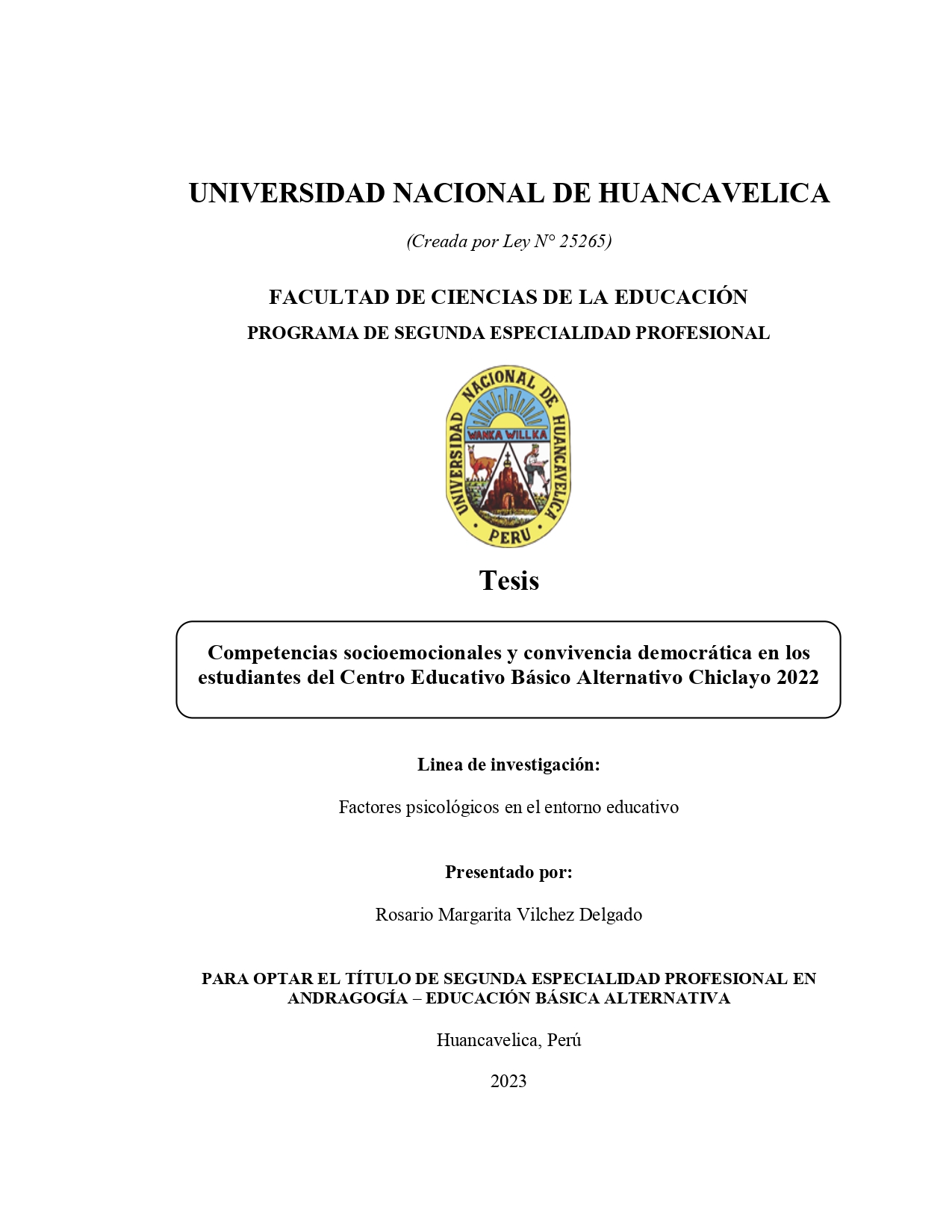 UNIVERSIDAD NACIONAL DE HUANCAVELICA

(Creada por Ley N° 25265)

FACULTAD DE CIENCIAS DE LA EDUCACIÓN

PROGRAMA DE SEGUNDA ESPECIALIDAD PROFESIONAL

UNIVERSIDAD NACIONAL DE HUANCAVELICA
WANKA WILLKA
PERU

Tesis

Competencias socioemocionales y convivencia democrática en los estudiantes del Centro Educativo Básico Alternativo Chiclayo 2022

Linea de investigación:

Factores psicológicos en el entorno educativo

Presentado por:

Rosario Margarita Vilchez Delgado

PARA OPTAR EL TÍTULO DE SEGUNDA ESPECIALIDAD PROFESIONAL EN ANDRAGOGÍA – EDUCACIÓN BÁSICA ALTERNATIVA

Huancavelica, Perú

2023